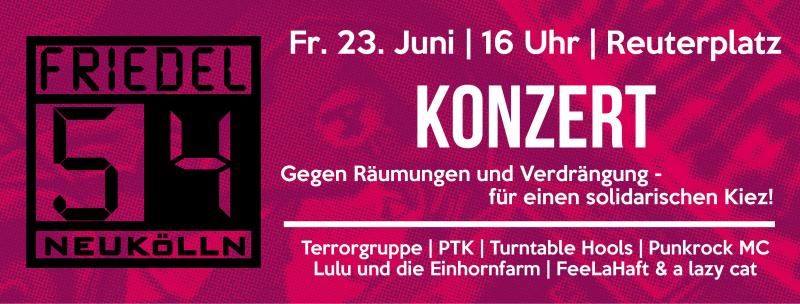 FRIEDEL
54
NEUKÖLLN

Fr. 23. Juni | 16 Uhr | Reuterplatz

KONZERT

Gegen Räumungen und Verdrängung - für einen solidarischen Kiez!

Terrorgruppe | PTK | Turntable Hools | Punkrock MC
Lulu und die Einhornfarm | FeeLaHaft & a lazy cat